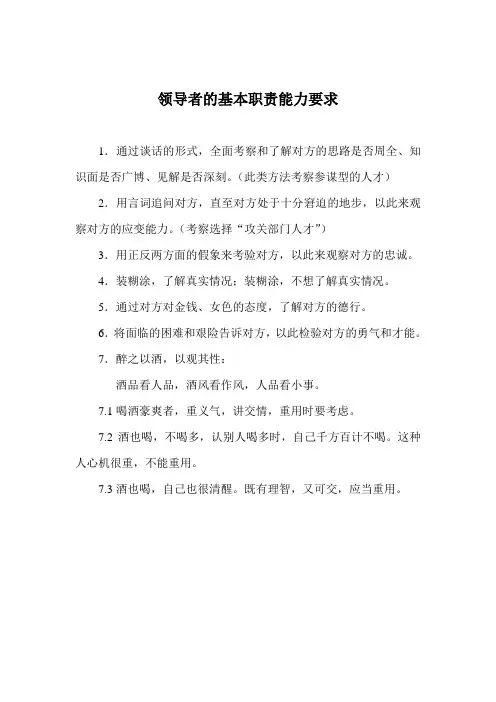 领导者的基本职责能力要求

1. 通过谈话的形式，全面考察和了解对方的思路是否周全、知识面是否广博、见解是否深刻。（此类方法考察参谋型的人才）

2. 用言词追问对方，直至对方处于十分窘迫的地步，以此来观察对方的应变能力。（考察选择“攻关部门人才”）

3. 用正反两方面的假象来考验对方，以此来观察对方的忠诚。

4. 装糊涂，了解真实情况；装糊涂，不想了解真实情况。

5. 通过对方对金钱、女色的态度，了解对方的德行。

6. 将面临的困难和艰险告诉对方，以此检验对方的勇气和才能。

7. 醉之以酒，以观其性：

酒品看人品，酒风看作风，人品看小事。

7.1 喝酒豪爽者，重义气，讲交情，重用时要考虑。

7.2 酒也喝，不喝多，认别人喝多时，自己千方百计不喝。这种人心机很重，不能重用。

7.3 酒也喝，自己也很清醒。既有理智，又可交，应当重用。